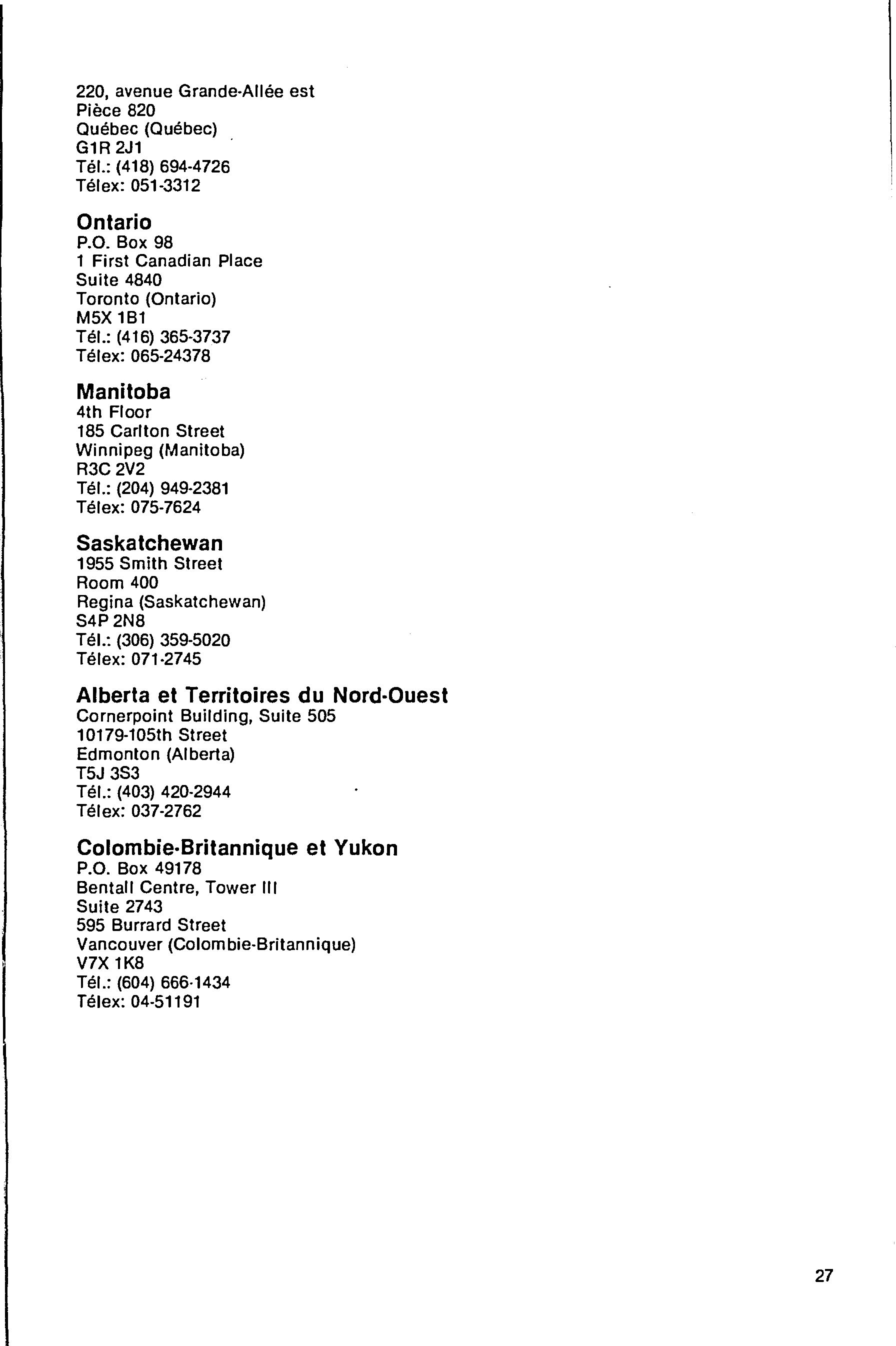 220, avenue Grande-Allée est
Pièce 820
Québec (Québec)
G1R 2J1
Tél.: (418) 694-4726
Télex: 051-3312

Ontario
P.O. Box 98
1 First Canadian Place
Suite 4840
Toronto (Ontario)
M5X 1B1
Tél.: (416) 365-3737
Télex: 065-24378

Manitoba
4th Floor
185 Carlton Street
Winnipeg (Manitoba)
R3C 2V2
Tél.: (204) 949-2381
Télex: 075-7624

Saskatchewan
1955 Smith Street
Room 400
Regina (Saskatchewan)
S4P 2N8
Tél.: (306) 359-5020
Télex: 071-2745

Alberta et Territoires du Nord-Ouest
Cornerpoint Building, Suite 505
10179-105th Street
Edmonton (Alberta)
T5J 3S3
Tél.: (403) 420-2944
Télex: 037-2762

Colombie-Britannique et Yukon
P.O. Box 49178
Bentall Centre, Tower III
Suite 2743
595 Burrard Street
Vancouver (Colombie-Britannique)
V7X 1K8
Tél.: (604) 666-1434
Télex: 04-51191

27